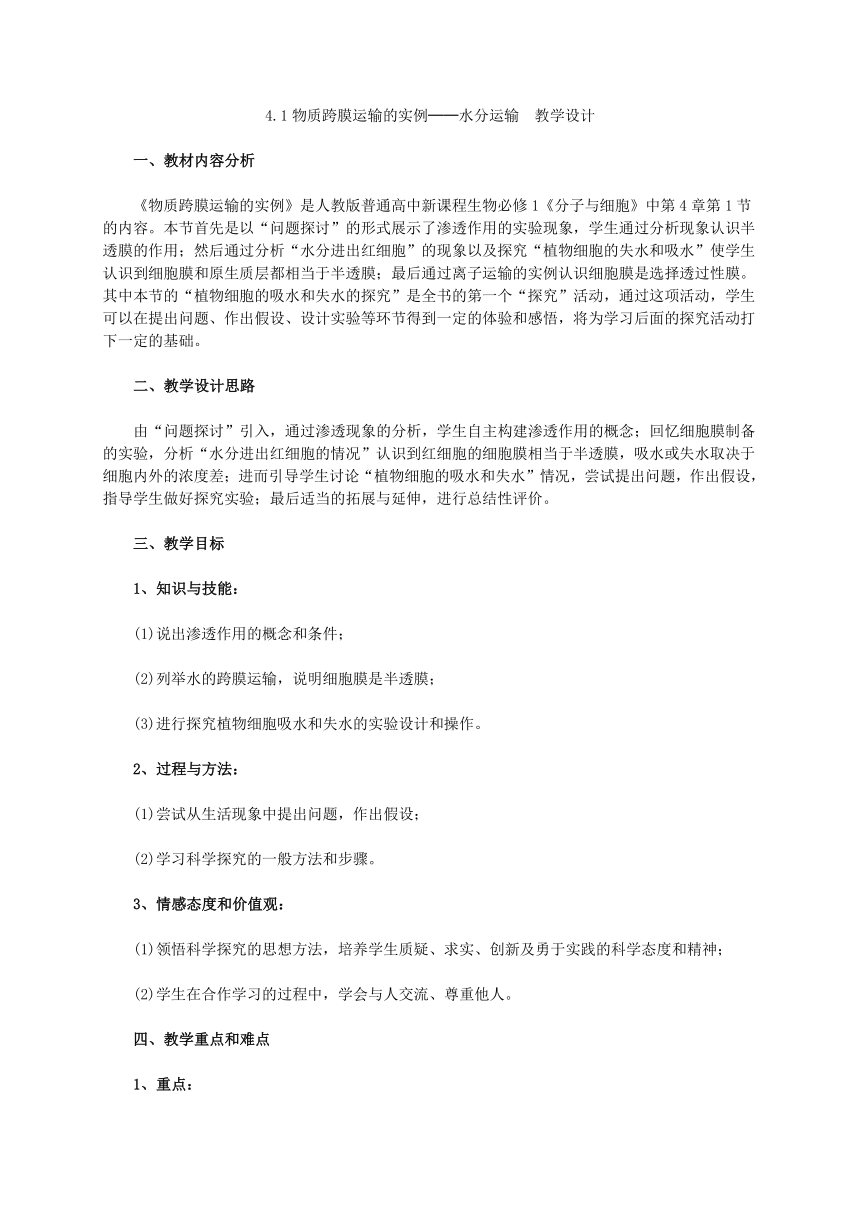 4.1 物质跨膜运输的实例——水分运输　教学设计

一、教材内容分析

《物质跨膜运输的实例》是人教版普通高中新课程生物必修 1《分子与细胞》中第 4 章第 1 节的内容。本节首先是以“问题探讨”的形式展示了渗透作用的实验现象，学生通过分析现象认识半透膜的作用；然后通过分析“水分进出红细胞”的现象以及探究“植物细胞的失水和吸水”使学生认识到细胞膜和原生质层都相当于半透膜；最后通过离子运输的实例认识细胞膜是选择透过性膜。其中本节的“植物细胞的吸水和失水的探究”是全书的第一个“探究”活动，通过这项活动，学生可以在提出问题、作出假设、设计实验等环节得到一定的体验和感悟，将为学习后面的探究活动打下一定的基础。

二、教学设计思路

由“问题探讨”引入，通过渗透现象的分析，学生自主构建渗透作用的概念；回忆细胞膜制备的实验，分析“水分进出红细胞的情况”认识到红细胞的细胞膜相当于半透膜，吸水或失水取决于细胞内外的浓度差；进而引导学生讨论“植物细胞的吸水和失水”情况，尝试提出问题，作出假设，指导学生做好探究实验；最后适当的拓展与延伸，进行总结性评价。

三、教学目标

1、知识与技能：

(1)说出渗透作用的概念和条件；

(2)列举水的跨膜运输，说明细胞膜是半透膜；

(3)进行探究植物细胞吸水和失水的实验设计和操作。

2、过程与方法：

(1)尝试从生活现象中提出问题，作出假设；

(2)学习科学探究的一般方法和步骤。

3、情感态度和价值观：

(1)领悟科学探究的思想方法，培养学生质疑、求实、创新及勇于实践的科学态度和精神；

(2)学生在合作学习的过程中，学会与人交流、尊重他人。

四、教学重点和难点

1、重点：